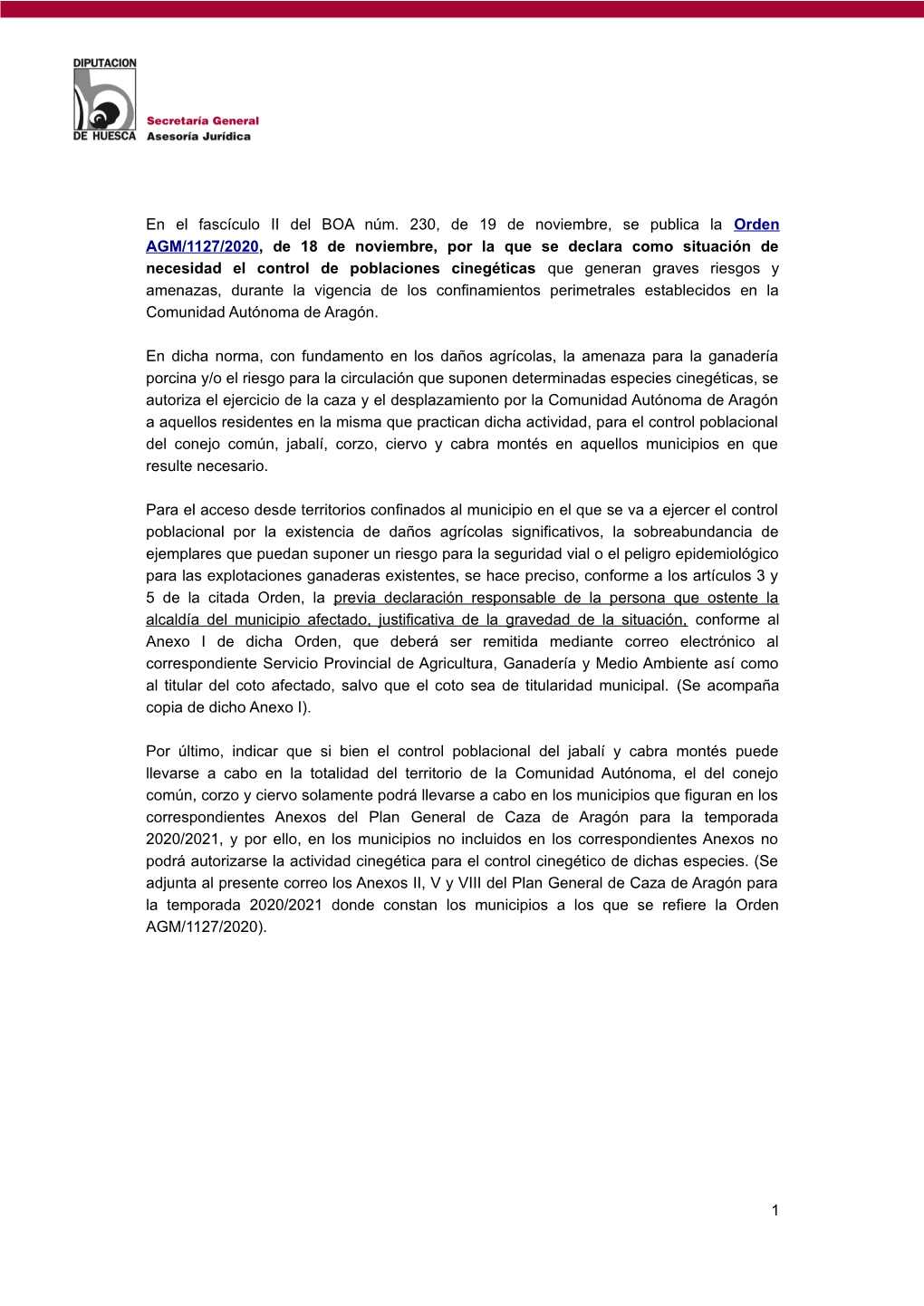 DIPUTACION DE HUESCA

Secretaría General
Asesoría Jurídica

En el fascículo II del BOA núm. 230, de 19 de noviembre, se publica la Orden AGM/1127/2020, de 18 de noviembre, por la que se declara como situación de necesidad el control de poblaciones cinegéticas que generan graves riesgos y amenazas, durante la vigencia de los confinamientos perimetrales establecidos en la Comunidad Autónoma de Aragón.

En dicha norma, con fundamento en los daños agrícolas, la amenaza para la ganadería porcina y/o el riesgo para la circulación que suponen determinadas especies cinegéticas, se autoriza el ejercicio de la caza y el desplazamiento por la Comunidad Autónoma de Aragón a aquellos residentes en la misma que practican dicha actividad, para el control poblacional del conejo común, jabalí, corzo, ciervo y cabra montés en aquellos municipios en que resulte necesario.

Para el acceso desde territorios confinados al municipio en el que se va a ejercer el control poblacional por la existencia de daños agrícolas significativos, la sobreabundancia de ejemplares que puedan suponer un riesgo para la seguridad vial o el peligro epidemiológico para las explotaciones ganaderas existentes, se hace preciso, conforme a los artículos 3 y 5 de la citada Orden, la previa declaración responsable de la persona que ostente la alcaldía del municipio afectado, justificativa de la gravedad de la situación, conforme al Anexo I de dicha Orden, que deberá ser remitida mediante correo electrónico al correspondiente Servicio Provincial de Agricultura, Ganadería y Medio Ambiente así como al titular del coto afectado, salvo que el coto sea de titularidad municipal. (Se acompaña copia de dicho Anexo I).

Por último, indicar que si bien el control poblacional del jabalí y cabra montés puede llevarse a cabo en la totalidad del territorio de la Comunidad Autónoma, el del conejo común, corzo y ciervo solamente podrá llevarse a cabo en los municipios que figuran en los correspondientes Anexos del Plan General de Caza de Aragón para la temporada 2020/2021, y por ello, en los municipios no incluidos en los correspondientes Anexos no podrá autorizarse la actividad cinegética para el control cinegético de dichas especies. (Se adjunta al presente correo los Anexos II, V y VIII del Plan General de Caza de Aragón para la temporada 2020/2021 donde constan los municipios a los que se refiere la Orden AGM/1127/2020).

1